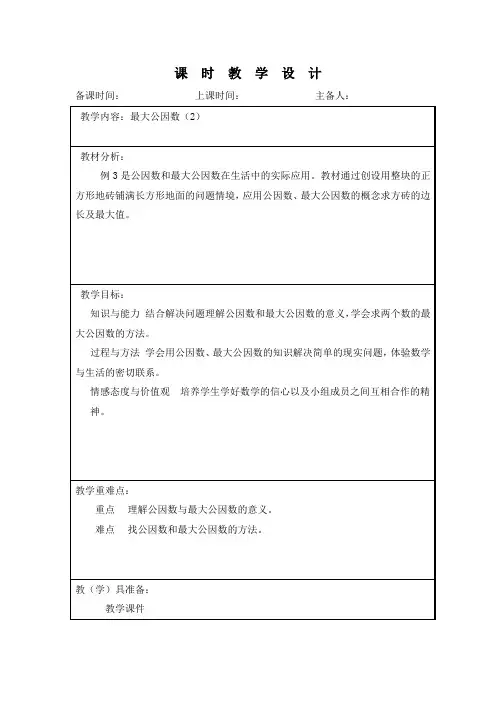 课 时 教 学 设 计

备课时间： 上课时间： 主备人：

教学内容：最大公因数（2）

教材分析：

例 3 是公因数和最大公因数在生活中的实际应用。教材通过创设用整块的正方形地砖铺满长方形地面的问题情境，应用公因数、最大公因数的概念求方砖的边长及最大值。

教学目标：

知识与能力 结合解决问题理解公因数和最大公因数的意义，学会求两个数的最大公因数的方法。

过程与方法 学会用公因数、最大公因数的知识解决简单的现实问题，体验数学与生活的密切联系。

情感态度与价值观 培养学生学好数学的信心以及小组成员之间互相合作的精神。

教学重难点：

重点 理解公因数与最大公因数的意义。

难点 找公因数和最大公因数的方法。

教（学）具准备：

教学课件